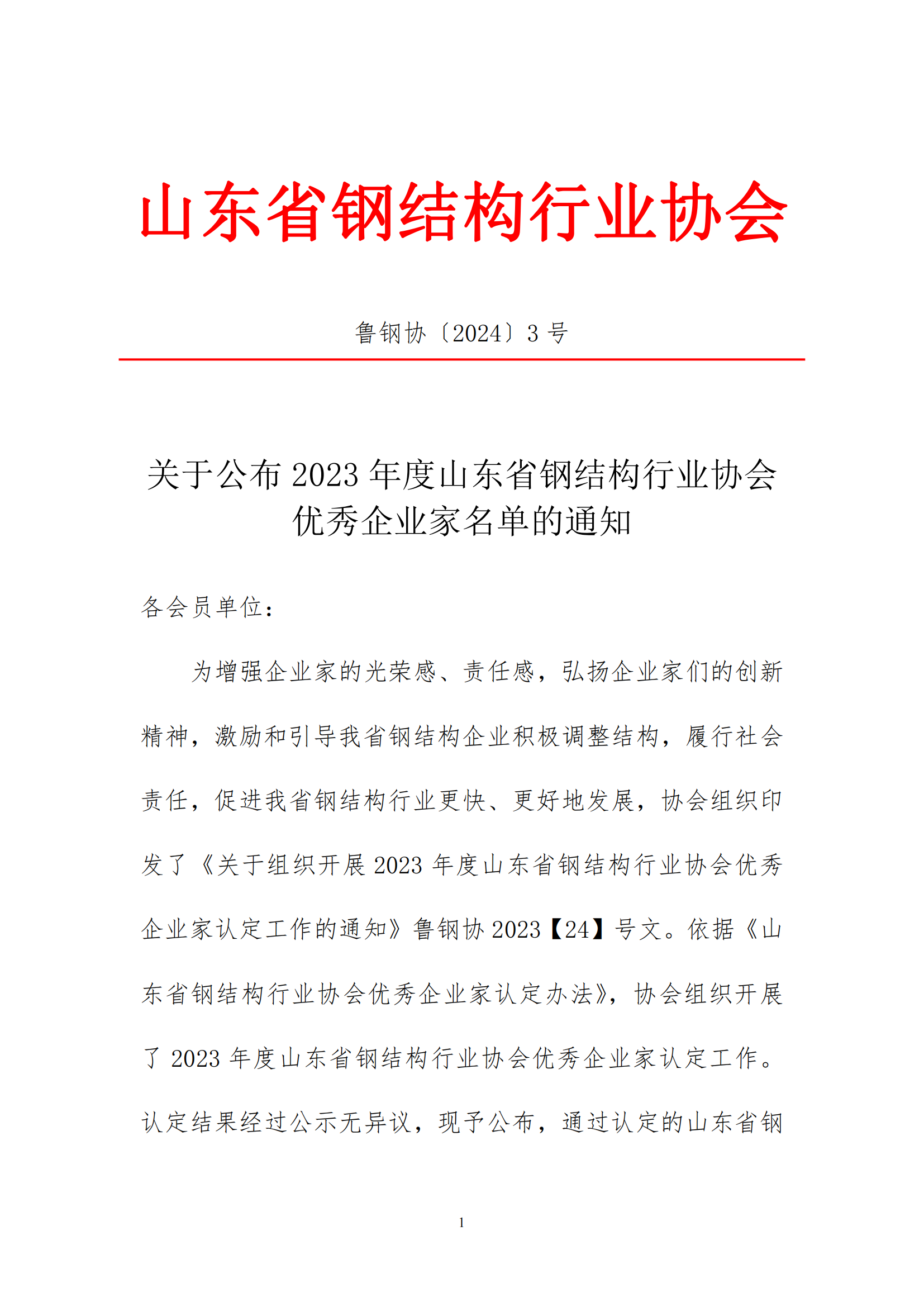 山东省钢结构行业协会

鲁钢协〔2024〕3 号

关于公布 2023 年度山东省钢结构行业协会优秀企业家名单的通知

各会员单位：

为增强企业家的光荣感、责任感，弘扬企业家们的创新精神，激励和引导我省钢结构企业积极调整结构，履行社会责任，促进我省钢结构行业更快、更好地发展，协会组织印发了《关于组织开展 2023 年度山东省钢结构行业协会优秀企业家认定工作的通知》鲁钢协 2023【24】号文。依据《山东省钢结构行业协会优秀企业家认定办法》，协会组织开展了 2023 年度山东省钢结构行业协会优秀企业家认定工作。认定结果经过公示无异议，现予公布，通过认定的山东省钢

1